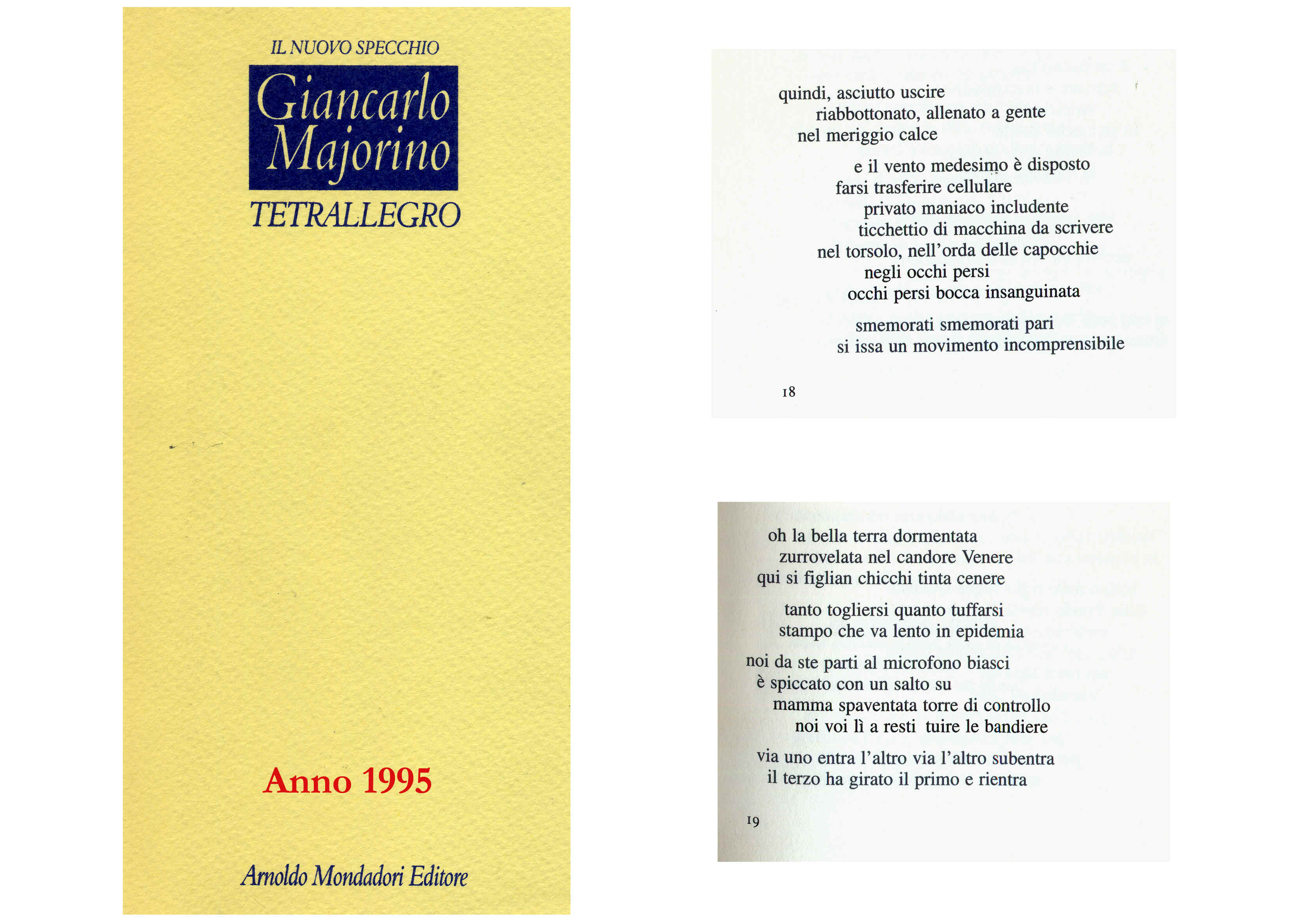 IL NUOVO SPECCHIO

Giancarlo Majorino

TETRALLEGRO

Anno 1995

Arnoldo Mondadori Editore

quindi, asciutto uscire
riabbottonato, allenato a gente
nel meriggio calce

e il vento medesimo è disposto
farsi trasferire cellulare
privato maniaco includente
ticchettio di macchina da scrivere
nel torsolo, nell'orda delle capocchie
negli occhi persi
occhi persi bocca insanguinata

smemorati smemorati pari
si issa un movimento incomprensibile

18

oh la bella terra dormentata
zurrovelata nel candore Venere
qui si figlian chicchi tinta cenere

tanto togliersi quanto tuffarsi
stampo che va lento in epidemia

noi da ste parti al microfono biasci
è spiccato con un salto su
mamma spaventata torre di controllo
noi voi lì a resti tuire le bandiere

via uno entra l'altro via l'altro subentra
il terzo ha girato il primo e rientra

19